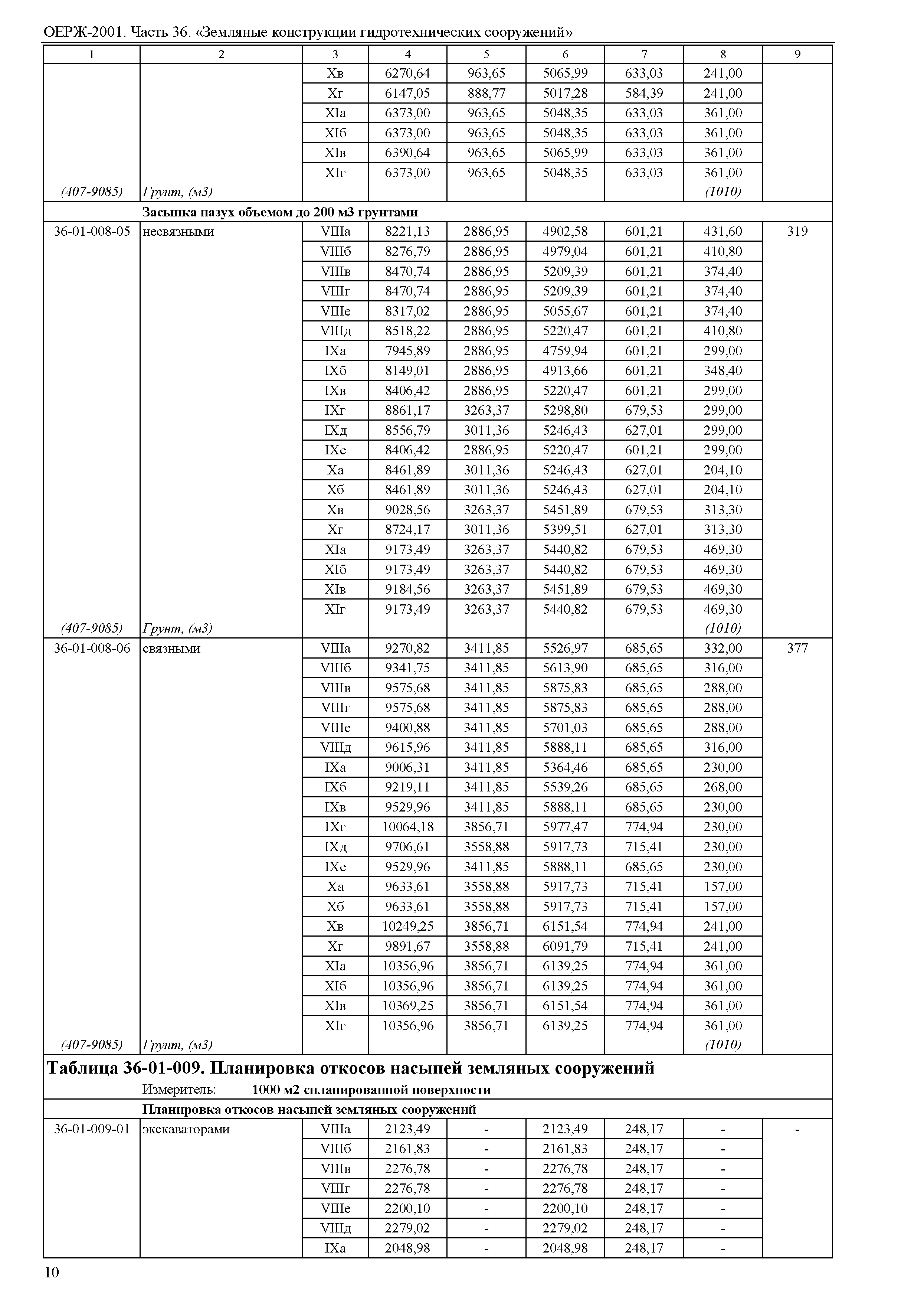 ОЕРЖ-2001. Часть 36. «Земляные конструкции гидротехнических сооружений»

| 1 | 2 | 3 | 4 | 5 | 6 | 7 | 8 | 9 |
|---|---|---|---|---|---|---|---|---|
| | | Xв | 6270,64 | 963,65 | 5065,99 | 633,03 | 241,00 | |
| | | Xг | 6147,05 | 888,77 | 5017,28 | 584,39 | 241,00 | |
| | | XIа | 6373,00 | 963,65 | 5048,35 | 633,03 | 361,00 | |
| | | XIб | 6373,00 | 963,65 | 5048,35 | 633,03 | 361,00 | |
| | | XIв | 6390,64 | 963,65 | 5065,99 | 633,03 | 361,00 | |
| | | XIг | 6373,00 | 963,65 | 5048,35 | 633,03 | 361,00 | |
| (407-9085) | Грунт, (м3) | | | | | | (1010) | |
| | Засыпка пазух объемом до 200 м3 грунтами | | | | | | | |
| 36-01-008-05 | несвязными | VIIIа | 8221,13 | 2886,95 | 4902,58 | 601,21 | 431,60 | 319 |
| | | VIIIб | 8276,79 | 2886,95 | 4979,04 | 601,21 | 410,80 | |
| | | VIIIв | 8470,74 | 2886,95 | 5209,39 | 601,21 | 374,40 | |
| | | VIIIг | 8470,74 | 2886,95 | 5209,39 | 601,21 | 374,40 | |
| | | VIIIе | 8317,02 | 2886,95 | 5055,67 | 601,21 | 374,40 | |
| | | VIIIд | 8518,22 | 2886,95 | 5220,47 | 601,21 | 410,80 | |
| | | IXа | 7945,89 | 2886,95 | 4759,94 | 601,21 | 299,00 | |
| | | IXб | 8149,01 | 2886,95 | 4913,66 | 601,21 | 348,40 | |
| | | IXв | 8406,42 | 2886,95 | 5220,47 | 601,21 | 299,00 | |
| | | IXг | 8861,17 | 3263,37 | 5298,80 | 679,53 | 299,00 | |
| | | IXд | 8556,79 | 3011,36 | 5246,43 | 627,01 | 299,00 | |
| | | IXе | 8406,42 | 2886,95 | 5220,47 | 601,21 | 299,00 | |
| | | Xа | 8461,89 | 3011,36 | 5246,43 | 627,01 | 204,10 | |
| | | Xб | 8461,89 | 3011,36 | 5246,43 | 627,01 | 204,10 | |
| | | Xв | 9028,56 | 3263,37 | 5451,89 | 679,53 | 313,30 | |
| | | Xг | 8724,17 | 3011,36 | 5399,51 | 627,01 | 313,30 | |
| | | XIа | 9173,49 | 3263,37 | 5440,82 | 679,53 | 469,30 | |
| | | XIб | 9173,49 | 3263,37 | 5440,82 | 679,53 | 469,30 | |
| | | XIв | 9184,56 | 3263,37 | 5451,89 | 679,53 | 469,30 | |
| | | XIг | 9173,49 | 3263,37 | 5440,82 | 679,53 | 469,30 | |
| (407-9085) | Грунт, (м3) | | | | | | (1010) | |
| 36-01-008-06 | связными | VIIIа | 9270,82 | 3411,85 | 5526,97 | 685,65 | 332,00 | 377 |
| | | VIIIб | 9341,75 | 3411,85 | 5613,90 | 685,65 | 316,00 | |
| | | VIIIв | 9575,68 | 3411,85 | 5875,83 | 685,65 | 288,00 | |
| | | VIIIг | 9575,68 | 3411,85 | 5875,83 | 685,65 | 288,00 | |
| | | VIIIе | 9400,88 | 3411,85 | 5701,03 | 685,65 | 288,00 | |
| | | VIIIд | 9615,96 | 3411,85 | 5888,11 | 685,65 | 316,00 | |
| | | IXа | 9006,31 | 3411,85 | 5364,46 | 685,65 | 230,00 | |
| | | IXб | 9219,11 | 3411,85 | 5539,26 | 685,65 | 268,00 | |
| | | IXв | 9529,96 | 3411,85 | 5888,11 | 685,65 | 230,00 | |
| | | IXг | 10064,18 | 3856,71 | 5977,47 | 774,94 | 230,00 | |
| | | IXд | 9706,61 | 3558,88 | 5917,73 | 715,41 | 230,00 | |
| | | IXе | 9529,96 | 3411,85 | 5888,11 | 685,65 | 230,00 | |
| | | Xа | 9633,61 | 3558,88 | 5917,73 | 715,41 | 157,00 | |
| | | Xб | 9633,61 | 3558,88 | 5917,73 | 715,41 | 157,00 | |
| | | Xв | 10249,25 | 3856,71 | 6151,54 | 774,94 | 241,00 | |
| | | Xг | 9891,67 | 3558,88 | 6091,79 | 715,41 | 241,00 | |
| | | XIа | 10356,96 | 3856,71 | 6139,25 | 774,94 | 361,00 | |
| | | XIб | 10356,96 | 3856,71 | 6139,25 | 774,94 | 361,00 | |
| | | XIв | 10369,25 | 3856,71 | 6151,54 | 774,94 | 361,00 | |
| | | XIг | 10356,96 | 3856,71 | 6139,25 | 774,94 | 361,00 | |
| (407-9085) | Грунт, (м3) | | | | | | (1010) | |

Таблица 36-01-009. Планировка откосов насыпей земляных сооружений
Измеритель: 1000 м2 спланированной поверхности

| | Планировка откосов насыпей земляных сооружений | | | | | | | |
|---|---|---|---|---|---|---|---|---|
| 36-01-009-01 | экскаваторами | VIIIа | 2123,49 | - | 2123,49 | 248,17 | - | - |
| | | VIIIб | 2161,83 | - | 2161,83 | 248,17 | - | |
| | | VIIIв | 2276,78 | - | 2276,78 | 248,17 | - | |
| | | VIIIг | 2276,78 | - | 2276,78 | 248,17 | - | |
| | | VIIIе | 2200,10 | - | 2200,10 | 248,17 | - | |
| | | VIIIд | 2279,02 | - | 2279,02 | 248,17 | - | |
| | | IXа | 2048,98 | - | 2048,98 | 248,17 | - | |

10